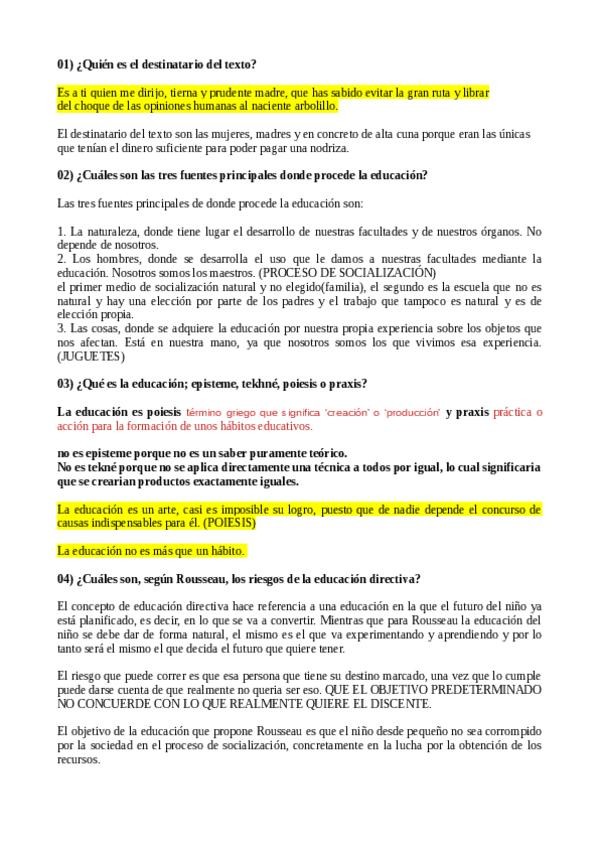 01) ¿Quién es el destinatario del texto?

Es a ti quien me dirijo, tierna y prudente madre, que has sabido evitar la gran ruta y librar del choque de las opiniones humanas al naciente arbolillo.

El destinatario del texto son las mujeres, madres y en concreto de alta cuna porque eran las únicas que tenían el dinero suficiente para poder pagar una nodriza.

02) ¿Cuáles son las tres fuentes principales donde procede la educación?

Las tres fuentes principales de donde procede la educación son:

1. La naturaleza, donde tiene lugar el desarrollo de nuestras facultades y de nuestros órganos. No depende de nosotros.
2. Los hombres, donde se desarrolla el uso que le damos a nuestras facultades mediante la educación. Nosotros somos los maestros. (PROCESO DE SOCIALIZACIÓN)
el primer medio de socialización natural y no elegido(familia), el segundo es la escuela que no es natural y hay una elección por parte de los padres y el trabajo que tampoco es natural y es de elección propia.
3. Las cosas, donde se adquiere la educación por nuestra propia experiencia sobre los objetos que nos afectan. Está en nuestra mano, ya que nosotros somos los que vivimos esa experiencia. (JUGUETES)

03) ¿Qué es la educación; episteme, tekhné, poiesis o praxis?

La educación es poiesis término griego que significa 'creación' o 'producción' y praxis práctica o acción para la formación de unos hábitos educativos.

no es episteme porque no es un saber puramente teórico.
No es tekné porque no se aplica directamente una técnica a todos por igual, lo cual significaria que se crearian productos exactamente iguales.

La educación es un arte, casi es imposible su logro, puesto que de nadie depende el concurso de causas indispensables para él. (POIESIS)

La educación no es más que un hábito.

04) ¿Cuáles son, según Rousseau, los riesgos de la educación directiva?

El concepto de educación directiva hace referencia a una educación en la que el futuro del niño ya está planificado, es decir, en lo que se va a convertir. Mientras que para Rousseau la educación del niño se debe dar de forma natural, el mismo es el que va experimentando y aprendiendo y por lo tanto será el mismo el que decida el futuro que quiere tener.

El riesgo que puede correr es que esa persona que tiene su destino marcado, una vez que lo cumple puede darse cuenta de que realmente no queria ser eso. QUE EL OBJETIVO PREDETERMINADO NO CONCUERDE CON LO QUE REALMENTE QUIERE EL DISCENTE.

El objetivo de la educación que propone Rousseau es que el niño desde pequeño no sea corrompido por la sociedad en el proceso de socialización, concretamente en la lucha por la obtención de los recursos.